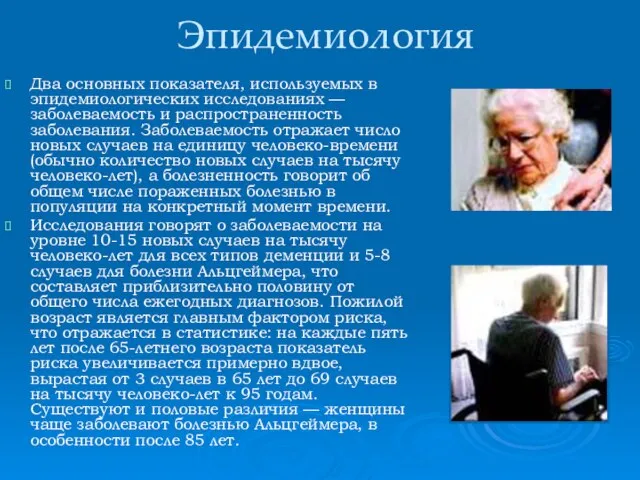 Эпидемиология

Два основных показателя, используемых в эпидемиологических исследованиях — заболеваемость и распространенность заболевания. Заболеваемость отражает число новых случаев на единицу человеко-времени (обычно количество новых случаев на тысячу человеко-лет), а болезненность говорит об общем числе пораженных болезнью в популяции на конкретный момент времени.

Исследования говорят о заболеваемости на уровне 10-15 новых случаев на тысячу человеко-лет для всех типов деменции и 5-8 случаев для болезни Альцгеймера, что составляет приблизительно половину от общего числа ежегодных диагнозов. Пожилой возраст является главным фактором риска, что отражается в статистике: на каждые пять лет после 65-летнего возраста показатель риска увеличивается примерно вдвое, вырастая от 3 случаев в 65 лет до 69 случаев на тысячу человеко-лет к 95 годам. Существуют и половые различия — женщины чаще заболевают болезнью Альцгеймера, в особенности после 85 лет.